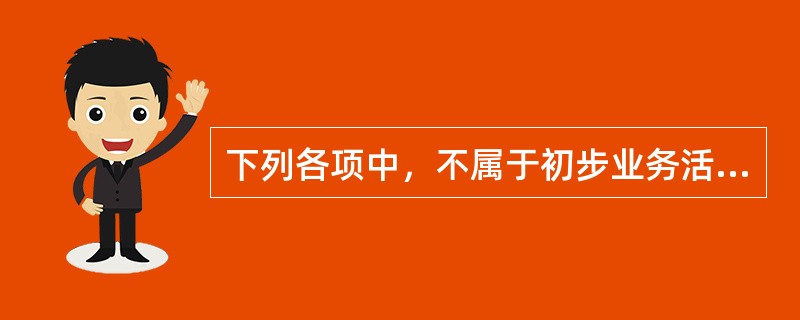 下列各项中，不属于初步业务活...